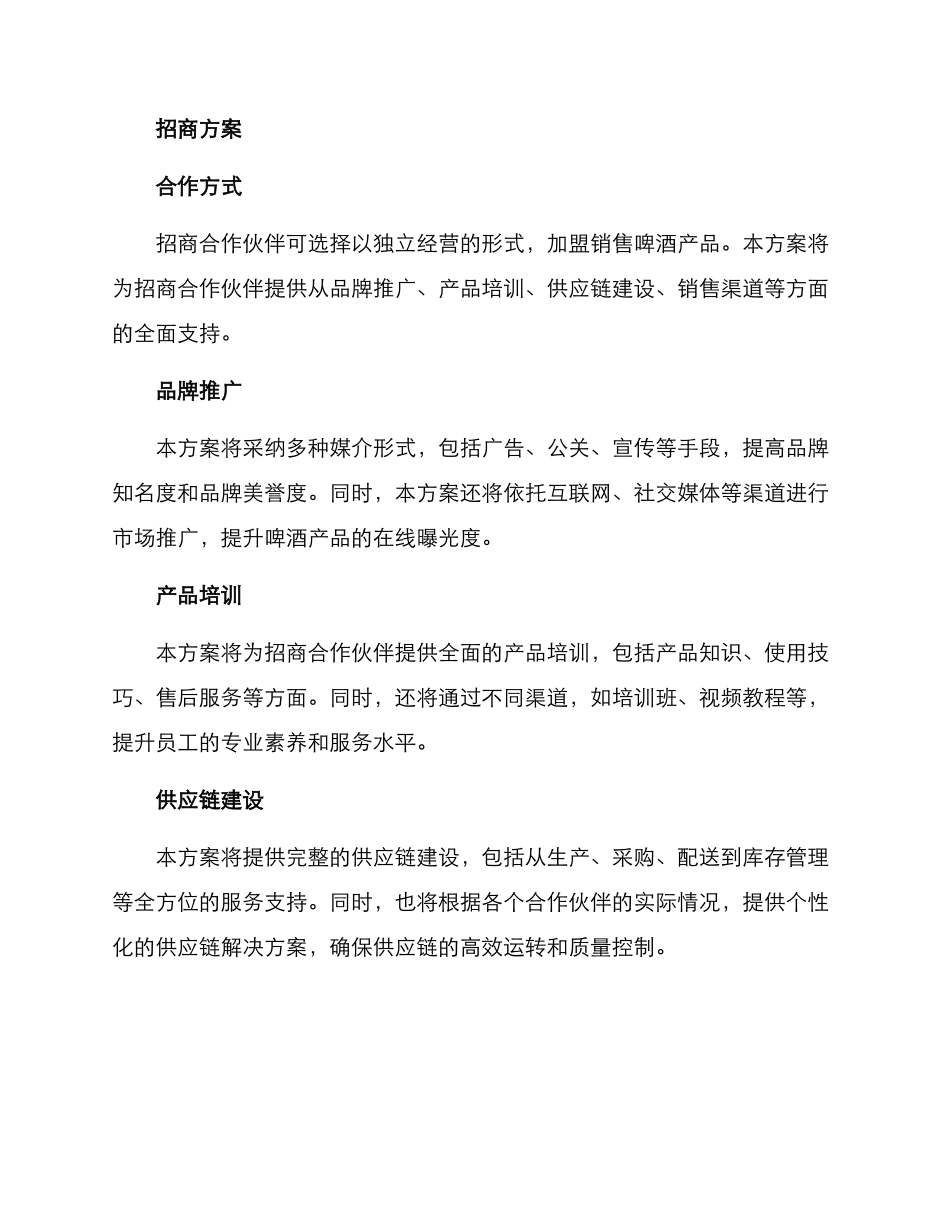 招商方案

合作方式

招商合作伙伴可选择以独立经营的形式，加盟销售啤酒产品。本方案将为招商合作伙伴提供从品牌推广、产品培训、供应链建设、销售渠道等方面的全面支持。

品牌推广

本方案将采纳多种媒介形式，包括广告、公关、宣传等手段，提高品牌知名度和品牌美誉度。同时，本方案还将依托互联网、社交媒体等渠道进行市场推广，提升啤酒产品的在线曝光度。

产品培训

本方案将为招商合作伙伴提供全面的产品培训，包括产品知识、使用技巧、售后服务等方面。同时，还将通过不同渠道，如培训班、视频教程等，提升员工的专业素养和服务水平。

供应链建设

本方案将提供完整的供应链建设，包括从生产、采购、配送到库存管理等全方位的服务支持。同时，也将根据各个合作伙伴的实际情况，提供个性化的供应链解决方案，确保供应链的高效运转和质量控制。